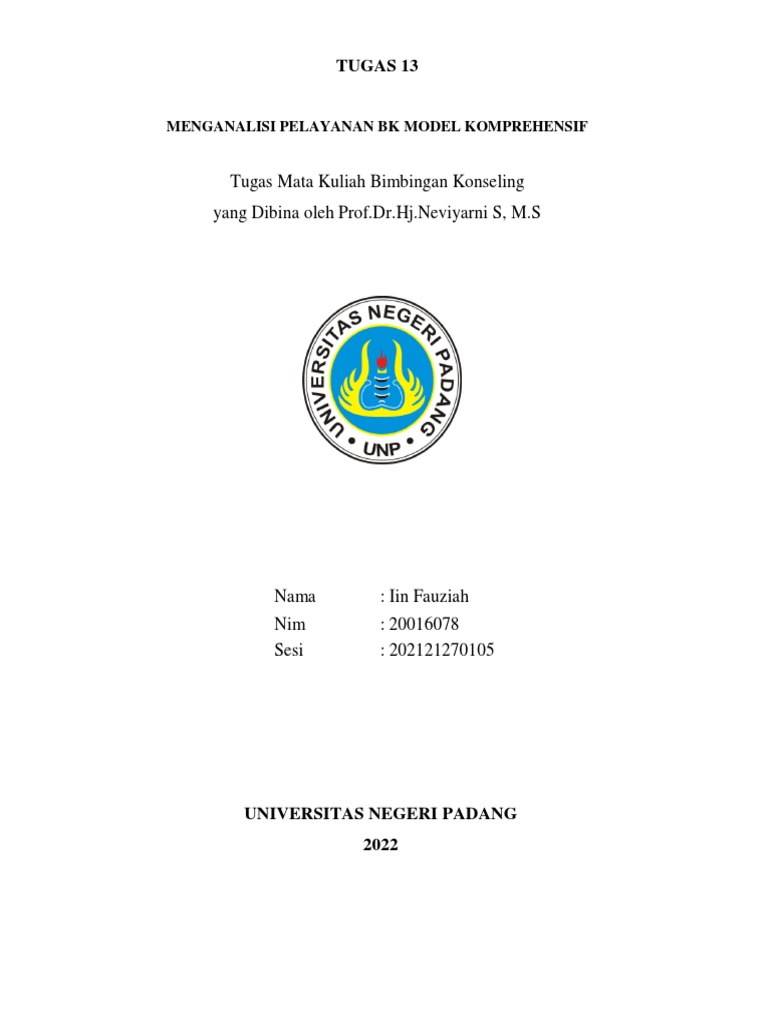 TUGAS 13

MENGANALISI PELAYANAN BK MODEL KOMPREHENSIF

Tugas Mata Kuliah Bimbingan Konseling
yang Dibina oleh Prof.Dr.Hj.Neviyarni S, M.S

UNIVERSITAS NEGERI PADANG
UNP

Nama : Iin Fauziah
Nim : 20016078
Sesi : 202121270105

UNIVERSITAS NEGERI PADANG
2022